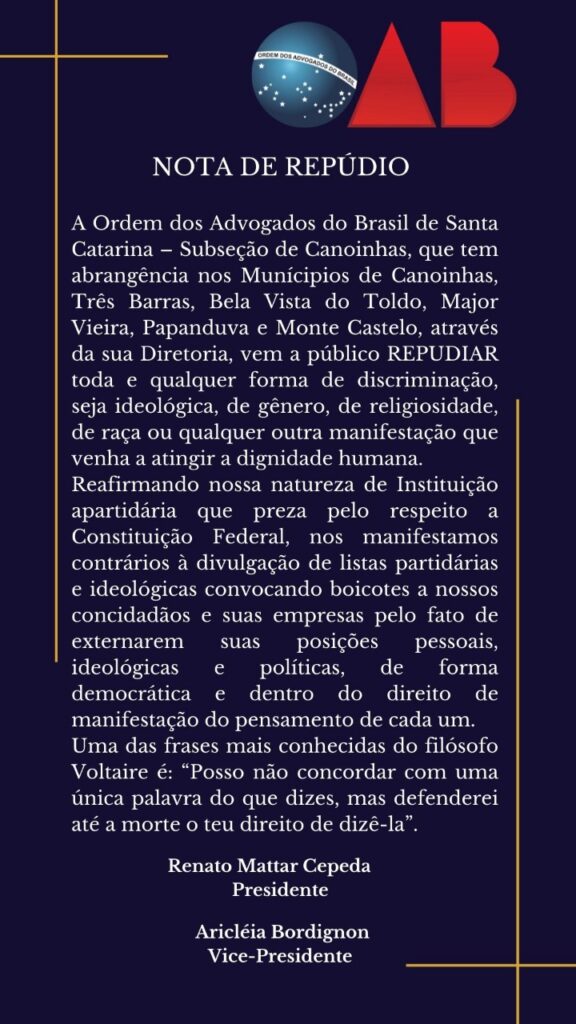 ORDEM DOS ADVOGADOS DO BRASIL

OAB

NOTA DE REPÚDIO

A Ordem dos Advogados do Brasil de Santa Catarina – Subseção de Canoinhas, que tem abrangência nos Munícipios de Canoinhas, Três Barras, Bela Vista do Toldo, Major Vieira, Papanduva e Monte Castelo, através da sua Diretoria, vem a público REPUDIAR toda e qualquer forma de discriminação, seja ideológica, de gênero, de religiosidade, de raça ou qualquer outra manifestação que venha a atingir a dignidade humana.
Reafirmando nossa natureza de Instituição apartidária que preza pelo respeito a Constituição Federal, nos manifestamos contrários à divulgação de listas partidárias e ideológicas convocando boicotes a nossos concidadãos e suas empresas pelo fato de externarem suas posições pessoais, ideológicas e políticas, de forma democrática e dentro do direito de manifestação do pensamento de cada um.
Uma das frases mais conhecidas do filósofo Voltaire é: “Posso não concordar com uma única palavra do que dizes, mas defenderei até a morte o teu direito de dizê-la”.

Renato Mattar Cepeda
Presidente

Aricléia Bordignon
Vice-Presidente